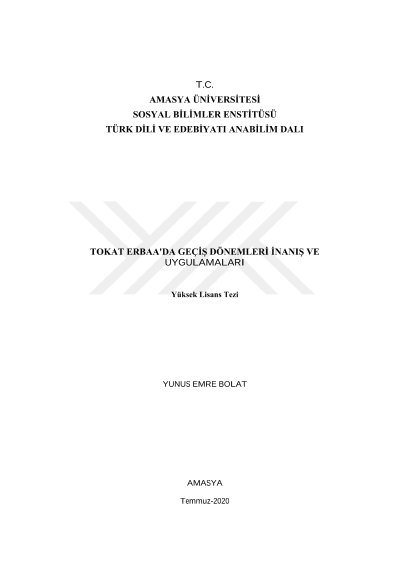 T.C.
AMASYA ÜNİVERSİTESİ
SOSYAL BİLİMLER ENSTİTÜSÜ
TÜRK DİLİ VE EDEBİYATI ANABİLİM DALI

TOKAT ERBAA'DA GEÇİŞ DÖNEMLERİ İNANIŞ VE UYGULAMALARI

Yüksek Lisans Tezi

YUNUS EMRE BOLAT

AMASYA

Temmuz-2020